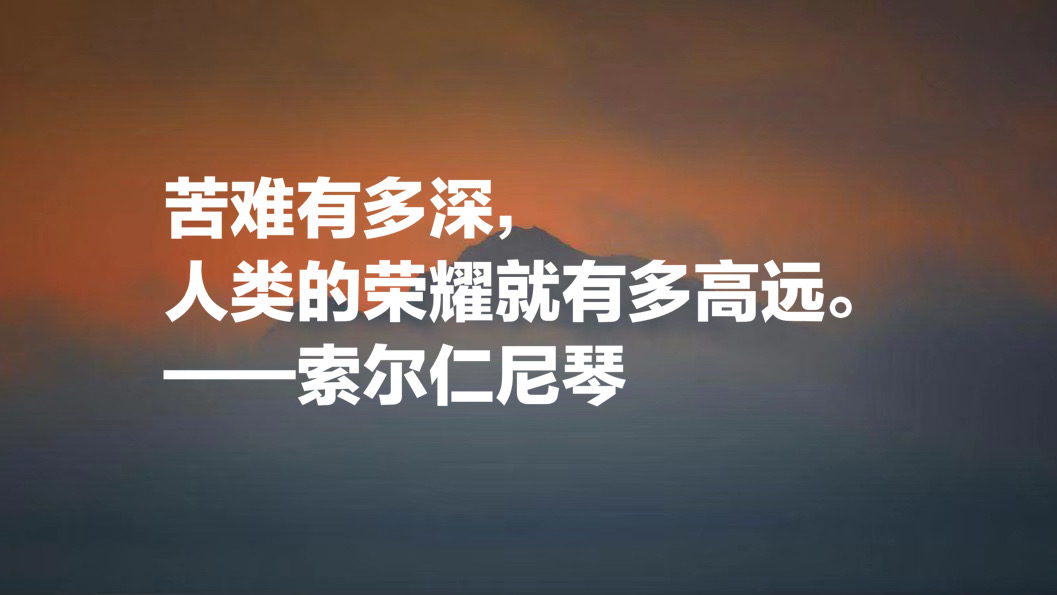 苦难有多深，
人类的荣耀就有多高远。
——索尔仁尼琴